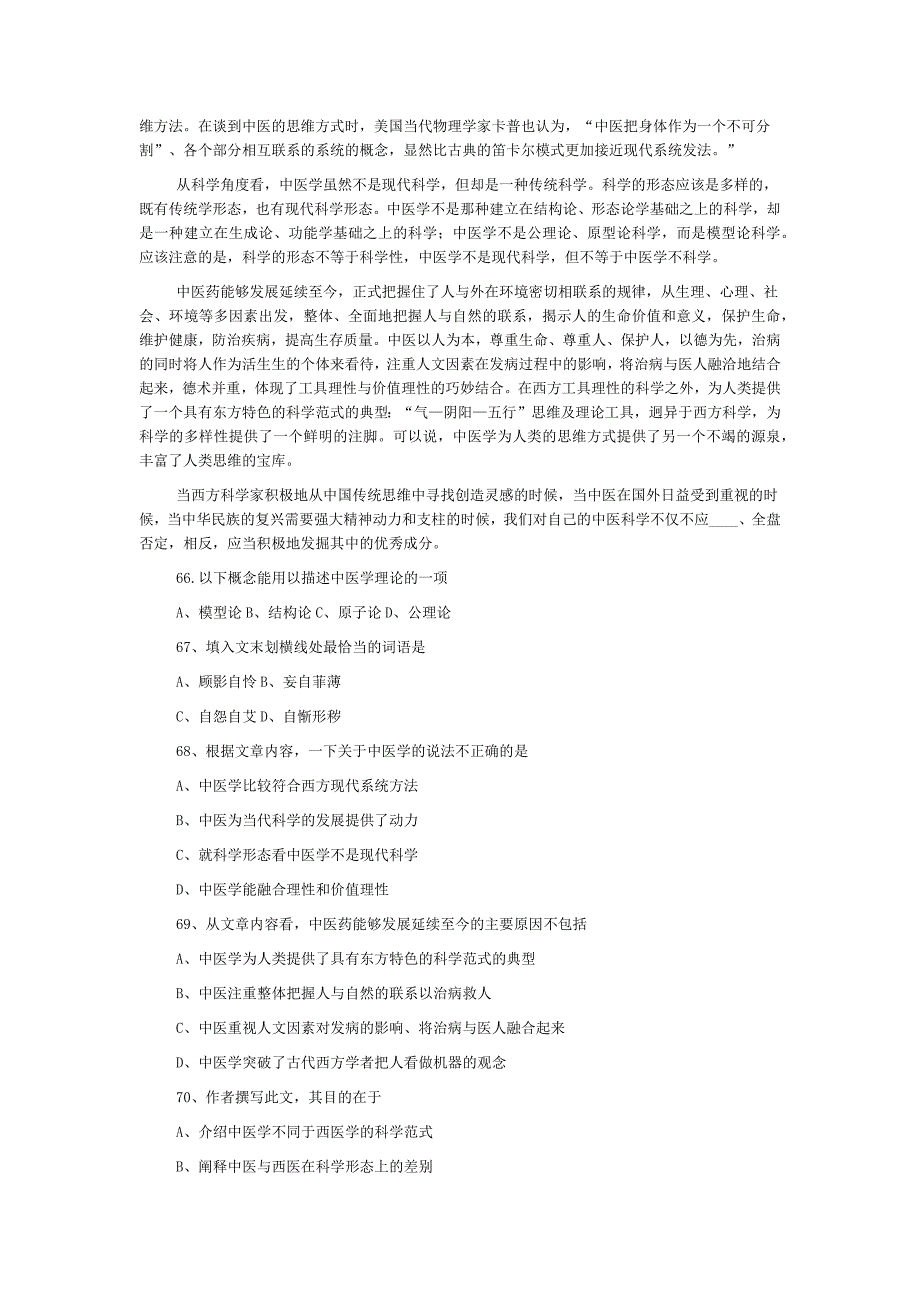 维方法。在谈到中医的思维方式时，美国当代物理学家卡普也认为，“中医把身体作为一个不可分割”、各个部分相互联系的系统的概念，显然比古典的笛卡尔模式更加接近现代系统发法。”

从科学角度看，中医学虽然不是现代科学，但却是一种传统科学。科学的形态应该是多样的，既有传统学形态，也有现代科学形态。中医学不是那种建立在结构论、形态论学基础之上的科学，却是一种建立在生成论、功能学基础之上的科学；中医学不是公理论、原型论科学，而是模型论科学。应该注意的是，科学的形态不等于科学性，中医学不是现代科学，但不等于中医学不科学。

中医药能够发展延续至今，正式把握住了人与外在环境密切相联系的规律，从生理、心理、社会、环境等多因素出发，整体、全面地把握人与自然的联系，揭示人的生命价值和意义，保护生命，维护健康，防治疾病，提高生存质量。中医以人为本，尊重生命、尊重人、保护人，以德为先，治病的同时将人作为活生生的个体来看待，注重人文因素在发病过程中的影响，将治病与医人融洽地结合起来，德术并重，体现了工具理性与价值理性的巧妙结合。在西方工具理性的科学之外，为人类提供了一个具有东方特色的科学范式的典型；“气—阴阳—五行”思维及理论工具，迥异于西方科学，为科学的多样性提供了一个鲜明的注脚。可以说，中医学为人类的思维方式提供了另一个不竭的源泉，丰富了人类思维的宝库。

当西方科学家积极地从中国传统思维中寻找创造灵感的时候，当中医在国外日益受到重视的时候，当中华民族的复兴需要强大精神动力和支柱的时候，我们对自己的中医科学不仅不应____、全盘否定，相反，应当积极地发掘其中的优秀成分。

66.以下概念能用以描述中医学理论的一项

A、模型论 B、结构论 C、原子论 D、公理论

67、填入文末划横线处最恰当的词语是

A、顾影自怜 B、妄自菲薄

C、自怨自艾 D、自惭形秽

68、根据文章内容，一下关于中医学的说法不正确的是

A、中医学比较符合西方现代系统方法

B、中医为当代科学的发展提供了动力

C、就科学形态看中医学不是现代科学

D、中医学能融合理性和价值理性

69、从文章内容看，中医药能够发展延续至今的主要原因不包括

A、中医学为人类提供了具有东方特色的科学范式的典型

B、中医注重整体把握人与自然的联系以治病救人

C、中医重视人文因素对发病的影响、将治病与医人融合起来

D、中医学突破了古代西方学者把人看做机器的观念

70、作者撰写此文，其目的在于

A、介绍中医学不同于西医学的科学范式

B、阐释中医与西医在科学形态上的差别